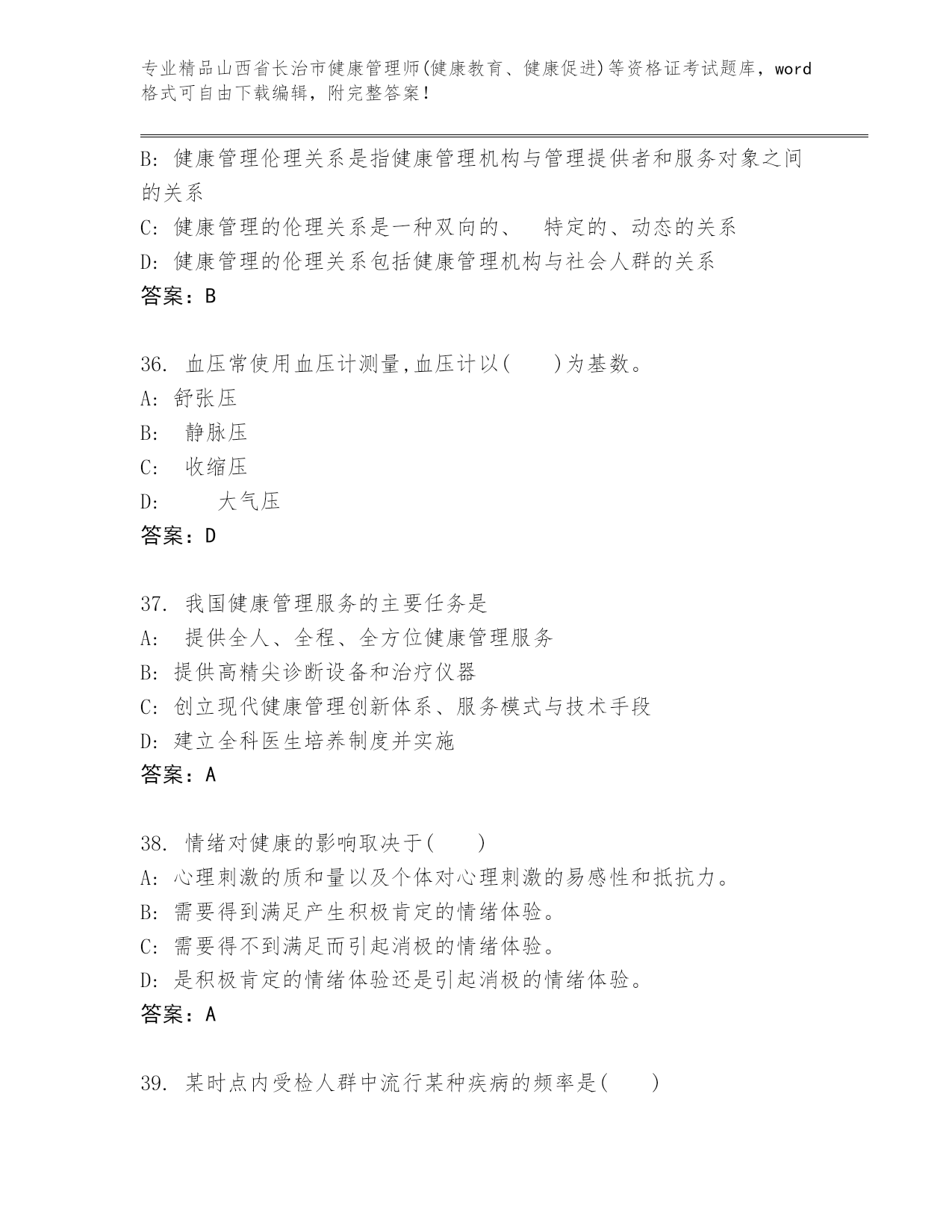 专业精品山西省长治市健康管理师(健康教育、健康促进)等资格证考试题库，word格式可自由下载编辑，附完整答案！

B: 健康管理伦理关系是指健康管理机构与管理提供者和服务对象之间的关系
C: 健康管理的伦理关系是一种双向的、 特定的、动态的关系
D: 健康管理的伦理关系包括健康管理机构与社会人群的关系
答案：B

36. 血压常使用血压计测量,血压计以( )为基数。
A: 舒张压
B: 静脉压
C: 收缩压
D: 大气压
答案：D

37. 我国健康管理服务的主要任务是
A: 提供全人、全程、全方位健康管理服务
B: 提供高精尖诊断设备和治疗仪器
C: 创立现代健康管理创新体系、服务模式与技术手段
D: 建立全科医生培养制度并实施
答案：A

38. 情绪对健康的影响取决于( )
A: 心理刺激的质和量以及个体对心理刺激的易感性和抵抗力。
B: 需要得到满足产生积极肯定的情绪体验。
C: 需要得不到满足而引起消极的情绪体验。
D: 是积极肯定的情绪体验还是引起消极的情绪体验。
答案：A

39. 某时点内受检人群中流行某种疾病的频率是( )